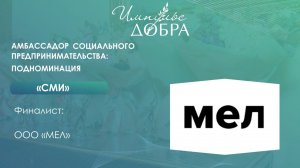 Импульс
ДОБРА

АМБАССАДОР СОЦИАЛЬНОГО ПРЕДПРИНИМАТЕЛЬСТВА: ПОДНОМИНАЦИЯ

«СМИ»

Финалист:

ООО «МЕЛ»

мел